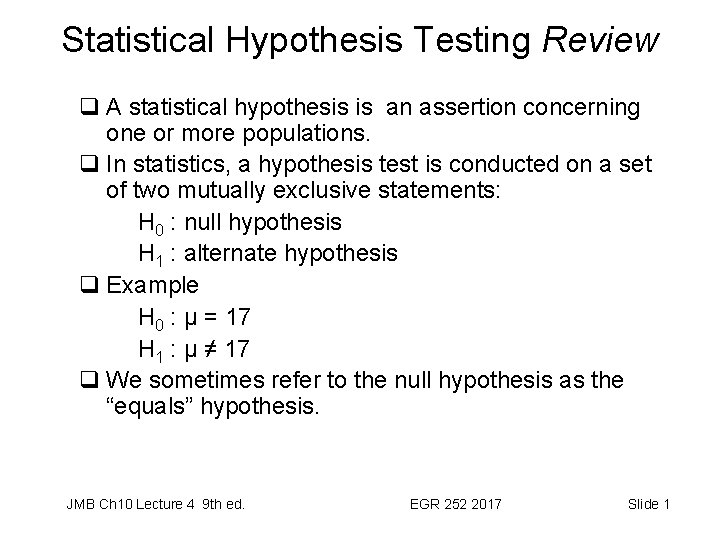 Statistical Hypothesis Testing Review

☐ A statistical hypothesis is an assertion concerning one or more populations.

☐ In statistics, a hypothesis test is conducted on a set of two mutually exclusive statements:

$H_0$ : null hypothesis

$H_1$ : alternate hypothesis

☐ Example

$H_0 : \mu = 17$

$H_1 : \mu \neq 17$

☐ We sometimes refer to the null hypothesis as the "equals" hypothesis.

JMB Ch10 Lecture 4 9th ed. EGR 252 2017 Slide 1